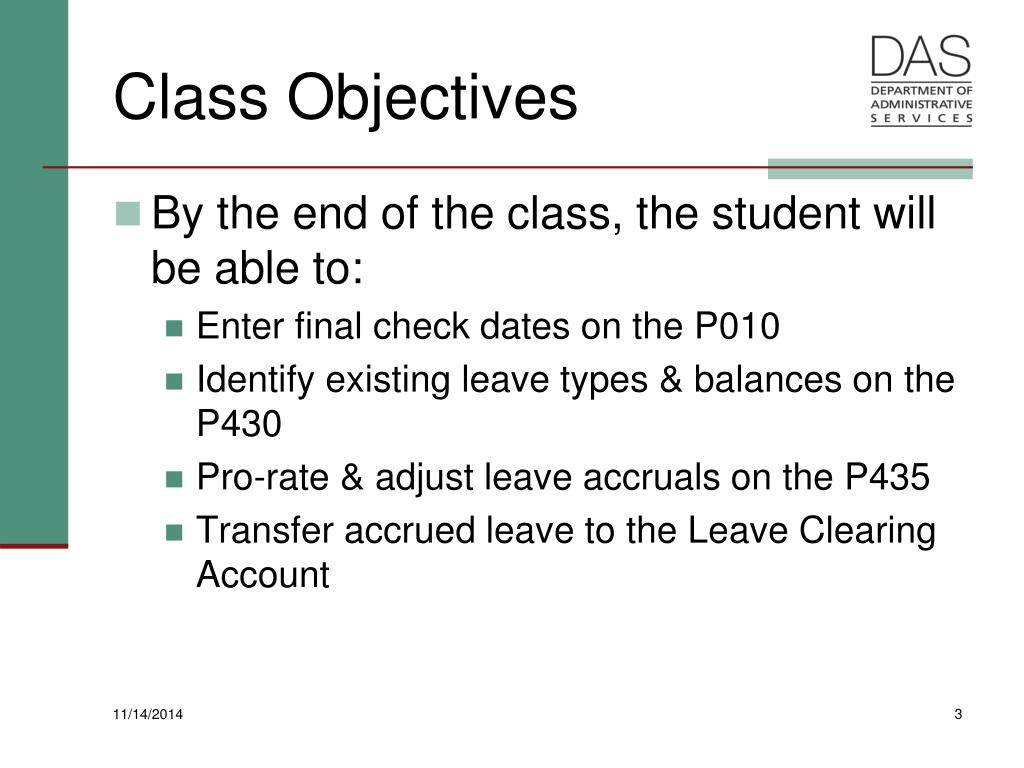 Class Objectives

DAS
DEPARTMENT OF ADMINISTRATIVE SERVICES

By the end of the class, the student will be able to:

Enter final check dates on the P010

Identify existing leave types & balances on the P430

Pro-rate & adjust leave accruals on the P435

Transfer accrued leave to the Leave Clearing Account

11/14/2014

3